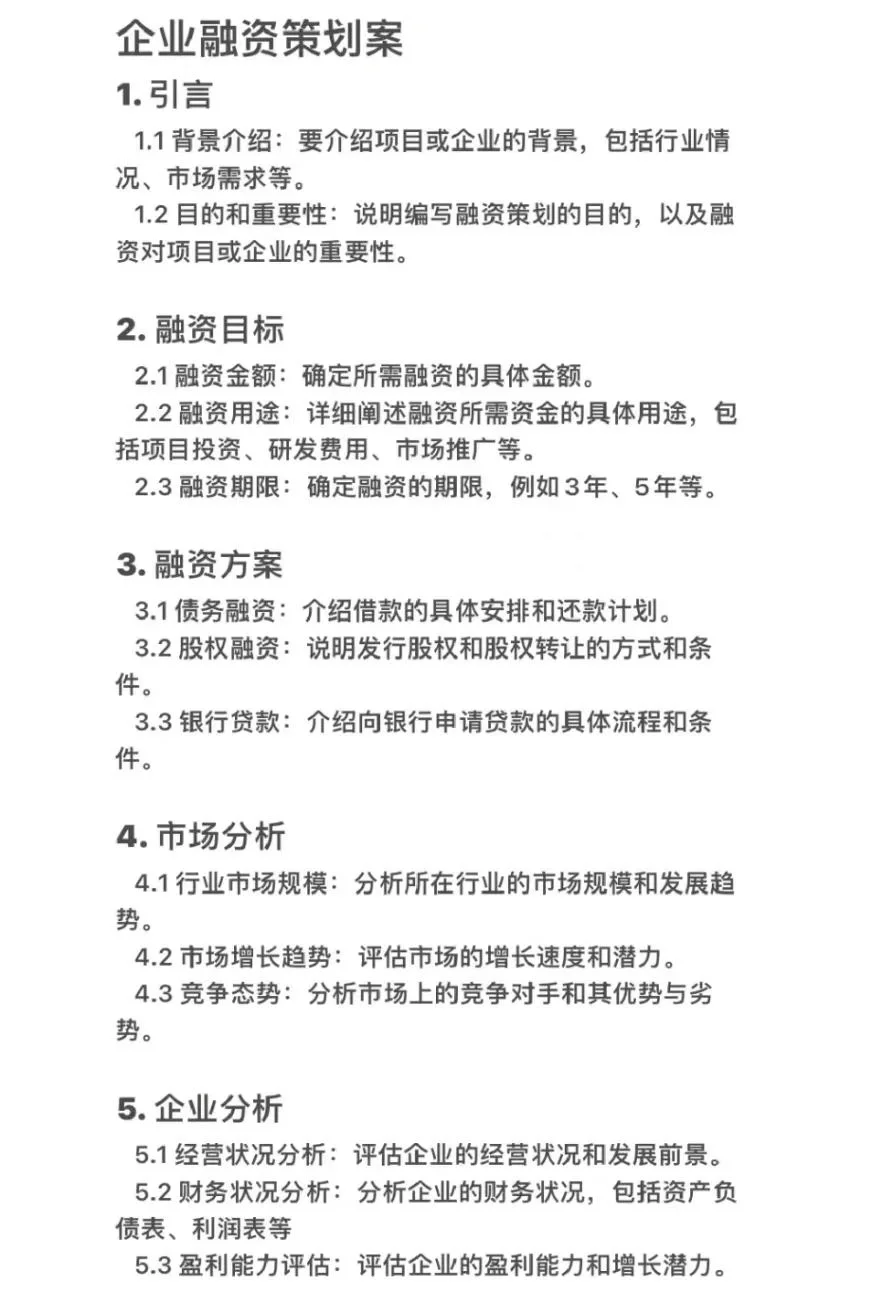 企业融资策划案

1. 引言

1.1 背景介绍：要介绍项目或企业的背景，包括行业情况、市场需求等。

1.2 目的和重要性：说明编写融资策划的目的，以及融资对项目或企业的重要性。

2. 融资目标

2.1 融资金额：确定所需融资的具体金额。

2.2 融资用途：详细阐述融资所需资金的具体用途，包括项目投资、研发费用、市场推广等。

2.3 融资期限：确定融资的期限，例如３年、５年等。

3. 融资方案

3.1 债务融资：介绍借款的具体安排和还款计划。

3.2 股权融资：说明发行股权和股权转让的方式和条件。

3.3 银行贷款：介绍向银行申请贷款的具体流程和条件。

4. 市场分析

4.1 行业市场规模：分析所在行业的市场规模和发展趋势。

4.2 市场增长趋势：评估市场的增长速度和潜力。

4.3 竞争态势：分析市场上的竞争对手和其优势与劣势。

5. 企业分析

5.1 经营状况分析：评估企业的经营状况和发展前景。

5.2 财务状况分析：分析企业的财务状况，包括资产负债表、利润表等

5.3 盈利能力评估：评估企业的盈利能力和增长潜力。